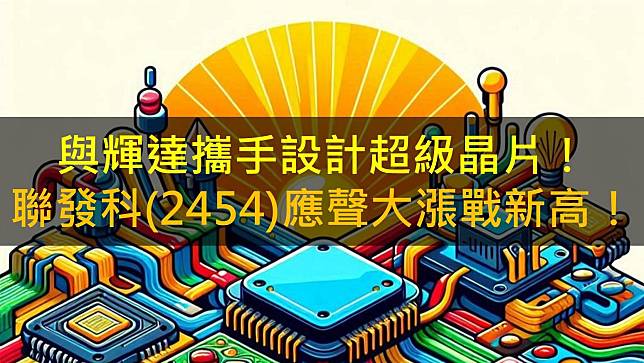 與輝達攜手設計超級晶片！
聯發科(2454)應聲大漲戰新高！